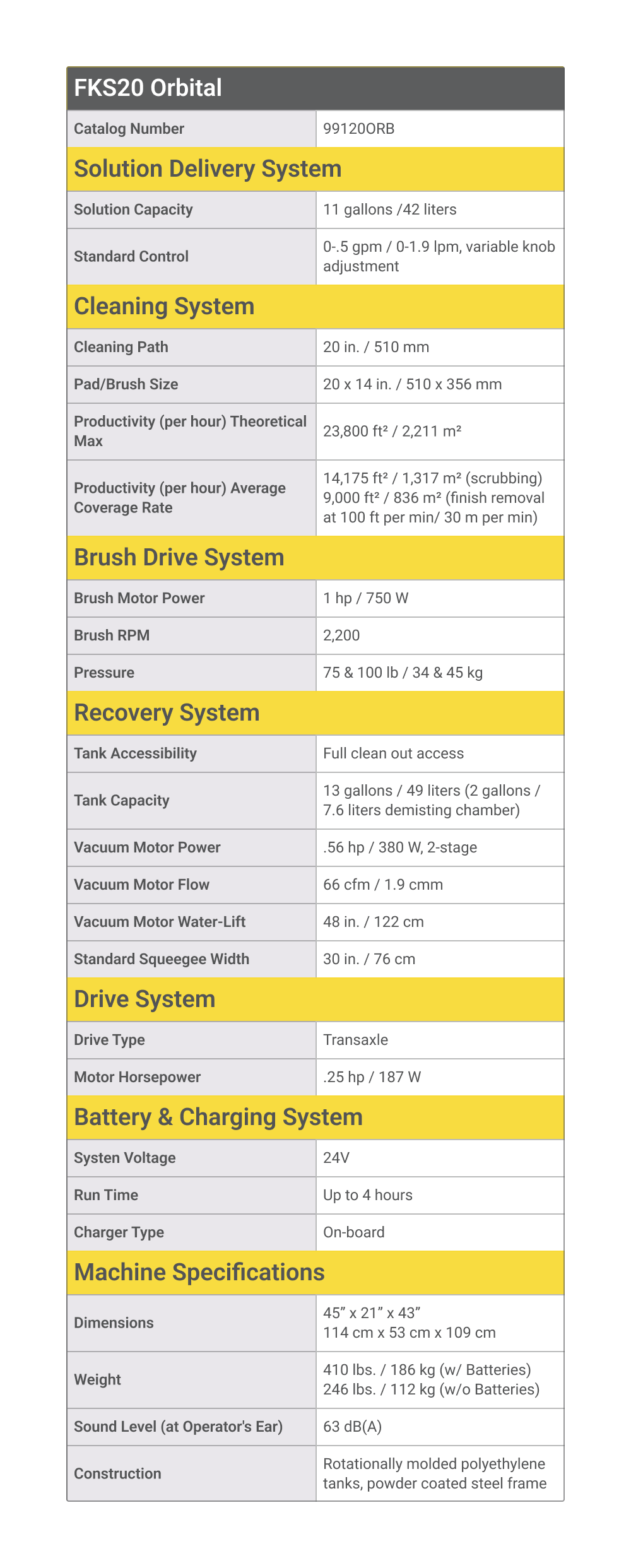 | FKS20 Orbital | |
|---|---|
| Catalog Number | 99120ORB |
| **Solution Delivery System** | |
| Solution Capacity | 11 gallons /42 liters |
| Standard Control | 0-.5 gpm / 0-1.9 lpm, variable knob adjustment |
| **Cleaning System** | |
| Cleaning Path | 20 in. / 510 mm |
| Pad/Brush Size | 20 x 14 in. / 510 x 356 mm |
| Productivity (per hour) Theoretical Max | 23,800 ft² / 2,211 m² |
| Productivity (per hour) Average Coverage Rate | 14,175 ft² / 1,317 m² (scrubbing) 9,000 ft² / 836 m² (finish removal at 100 ft per min/ 30 m per min) |
| **Brush Drive System** | |
| Brush Motor Power | 1 hp / 750 W |
| Brush RPM | 2,200 |
| Pressure | 75 & 100 lb / 34 & 45 kg |
| **Recovery System** | |
| Tank Accessibility | Full clean out access |
| Tank Capacity | 13 gallons / 49 liters (2 gallons / 7.6 liters demisting chamber) |
| Vacuum Motor Power | .56 hp / 380 W, 2-stage |
| Vacuum Motor Flow | 66 cfm / 1.9 cmm |
| Vacuum Motor Water-Lift | 48 in. / 122 cm |
| Standard Squeegee Width | 30 in. / 76 cm |
| **Drive System** | |
| Drive Type | Transaxle |
| Motor Horsepower | .25 hp / 187 W |
| **Battery & Charging System** | |
| Systen Voltage | 24V |
| Run Time | Up to 4 hours |
| Charger Type | On-board |
| **Machine Specifications** | |
| Dimensions | 45” x 21” x 43” 114 cm x 53 cm x 109 cm |
| Weight | 410 lbs. / 186 kg (w/ Batteries) 246 lbs. / 112 kg (w/o Batteries) |
| Sound Level (at Operator's Ear) | 63 dB(A) |
| Construction | Rotationally molded polyethylene tanks, powder coated steel frame |